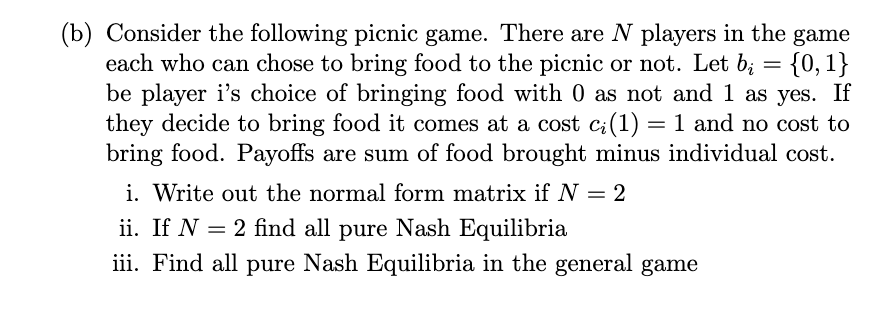 (b) Consider the following picnic game. There are $N$ players in the game each who can chose to bring food to the picnic or not. Let $b_i = \{0, 1\}$ be player i's choice of bringing food with 0 as not and 1 as yes. If they decide to bring food it comes at a cost $c_i(1) = 1$ and no cost to bring food. Payoffs are sum of food brought minus individual cost.

i. Write out the normal form matrix if $N = 2$
ii. If $N = 2$ find all pure Nash Equilibria
iii. Find all pure Nash Equilibria in the general game